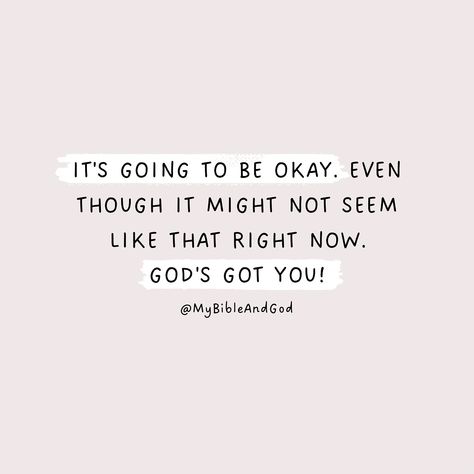 IT'S GOING TO BE OKAY. EVEN THOUGH IT MIGHT NOT SEEM LIKE THAT RIGHT NOW. GOD'S GOT YOU!

@MyBibleAndGod